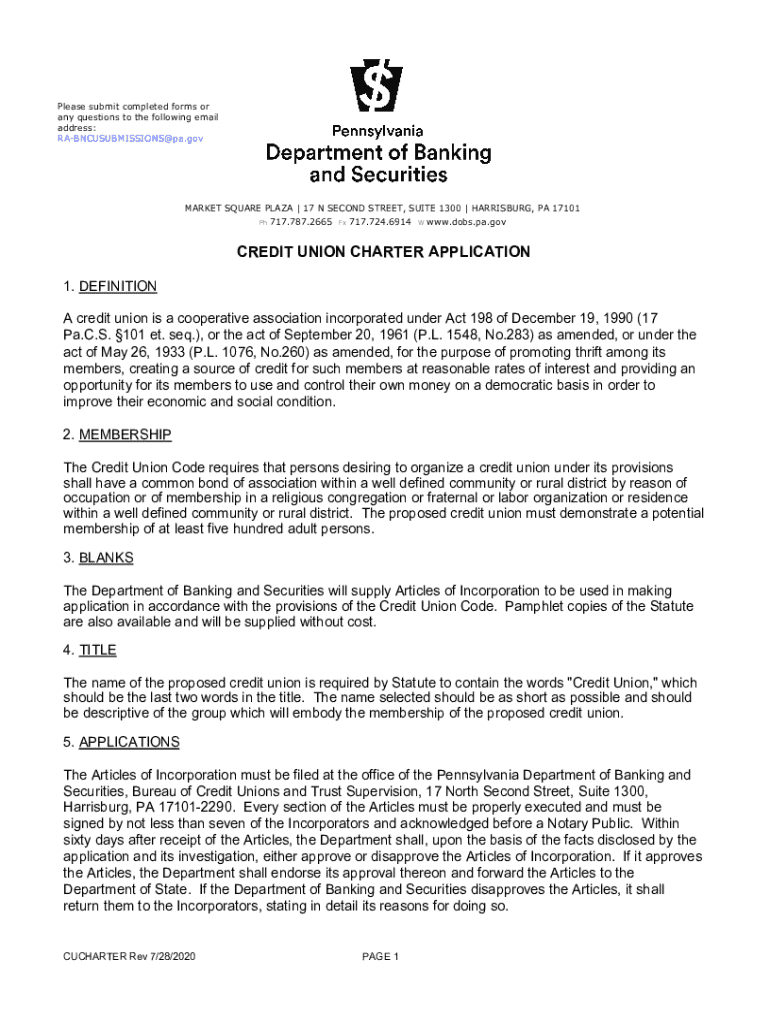 Please submit completed forms or any questions to the following email address:
RA-BNCUSUBMISSIONS@pa.gov

Pennsylvania
Department of Banking and Securities

MARKET SQUARE PLAZA | 17 N SECOND STREET, SUITE 1300 | HARRISBURG, PA 17101
Ph 717.787.2665 Fx 717.724.6914 W www.dobs.pa.gov

CREDIT UNION CHARTER APPLICATION

1. DEFINITION

A credit union is a cooperative association incorporated under Act 198 of December 19, 1990 (17 Pa.C.S. §101 et. seq.), or the act of September 20, 1961 (P.L. 1548, No.283) as amended, or under the act of May 26, 1933 (P.L. 1076, No.260) as amended, for the purpose of promoting thrift among its members, creating a source of credit for such members at reasonable rates of interest and providing an opportunity for its members to use and control their own money on a democratic basis in order to improve their economic and social condition.

2. MEMBERSHIP

The Credit Union Code requires that persons desiring to organize a credit union under its provisions shall have a common bond of association within a well defined community or rural district by reason of occupation or of membership in a religious congregation or fraternal or labor organization or residence within a well defined community or rural district. The proposed credit union must demonstrate a potential membership of at least five hundred adult persons.

3. BLANKS

The Department of Banking and Securities will supply Articles of Incorporation to be used in making application in accordance with the provisions of the Credit Union Code. Pamphlet copies of the Statute are also available and will be supplied without cost.

4. TITLE

The name of the proposed credit union is required by Statute to contain the words "Credit Union," which should be the last two words in the title. The name selected should be as short as possible and should be descriptive of the group which will embody the membership of the proposed credit union.

5. APPLICATIONS

The Articles of Incorporation must be filed at the office of the Pennsylvania Department of Banking and Securities, Bureau of Credit Unions and Trust Supervision, 17 North Second Street, Suite 1300, Harrisburg, PA 17101-2290. Every section of the Articles must be properly executed and must be signed by not less than seven of the Incorporators and acknowledged before a Notary Public. Within sixty days after receipt of the Articles, the Department shall, upon the basis of the facts disclosed by the application and its investigation, either approve or disapprove the Articles of Incorporation. If it approves the Articles, the Department shall endorse its approval thereon and forward the Articles to the Department of State. If the Department of Banking and Securities disapproves the Articles, it shall return them to the Incorporators, stating in detail its reasons for doing so.

CUCHARTER Rev 7/28/2020

PAGE 1